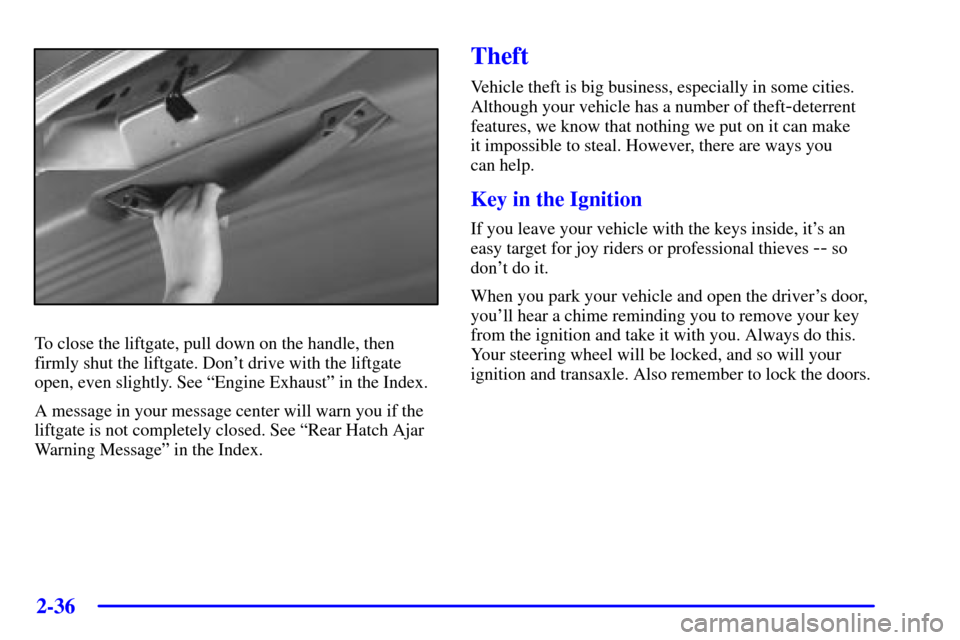 To close the liftgate, pull down on the handle, then firmly shut the liftgate. Don't drive with the liftgate open, even slightly. See "Engine Exhaust" in the Index.

A message in your message center will warn you if the liftgate is not completely closed. See "Rear Hatch Ajar Warning Message" in the Index.

Theft

Vehicle theft is big business, especially in some cities. Although your vehicle has a number of theft-deterrent features, we know that nothing we put on it can make it impossible to steal. However, there are ways you can help.

Key in the Ignition

If you leave your vehicle with the keys inside, it's an easy target for joy riders or professional thieves -- so don't do it.

When you park your vehicle and open the driver's door, you'll hear a chime reminding you to remove your key from the ignition and take it with you. Always do this. Your steering wheel will be locked, and so will your ignition and transaxle. Also remember to lock the doors.

2-36

carmanualsonline.info